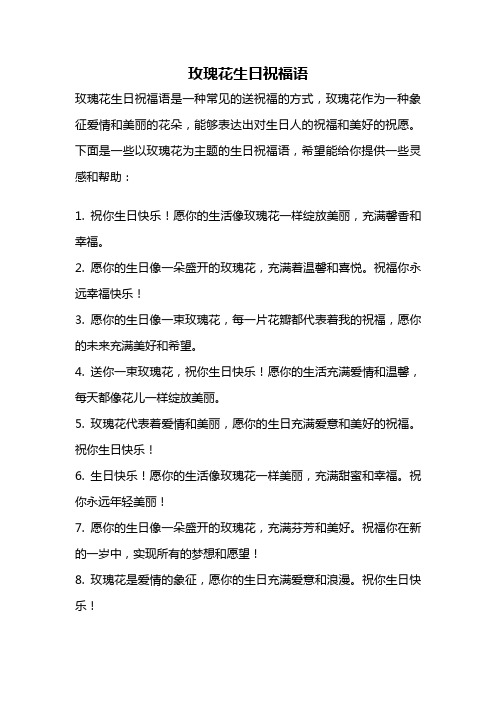 玫瑰花生日祝福语

玫瑰花生日祝福语是一种常见的送祝福的方式，玫瑰花作为一种象征爱情和美丽的花朵，能够表达出对生日人的祝福和美好的祝愿。下面是一些以玫瑰花为主题的生日祝福语，希望能给你提供一些灵感和帮助：

1. 祝你生日快乐！愿你的生活像玫瑰花一样绽放美丽，充满馨香和幸福。

2. 愿你的生日像一朵盛开的玫瑰花，充满着温馨和喜悦。祝福你永远幸福快乐！

3. 愿你的生日像一束玫瑰花，每一片花瓣都代表着我的祝福，愿你的未来充满美好和希望。

4. 送你一束玫瑰花，祝你生日快乐！愿你的生活充满爱情和温馨，每天都像花儿一样绽放美丽。

5. 玫瑰花代表着爱情和美丽，愿你的生日充满爱意和美好的祝福。祝你生日快乐！

6. 生日快乐！愿你的生活像玫瑰花一样美丽，充满甜蜜和幸福。祝你永远年轻美丽！

7. 愿你的生日像一朵盛开的玫瑰花，充满芬芳和美好。祝福你在新的一岁中，实现所有的梦想和愿望！

8. 玫瑰花是爱情的象征，愿你的生日充满爱意和浪漫。祝你生日快乐！